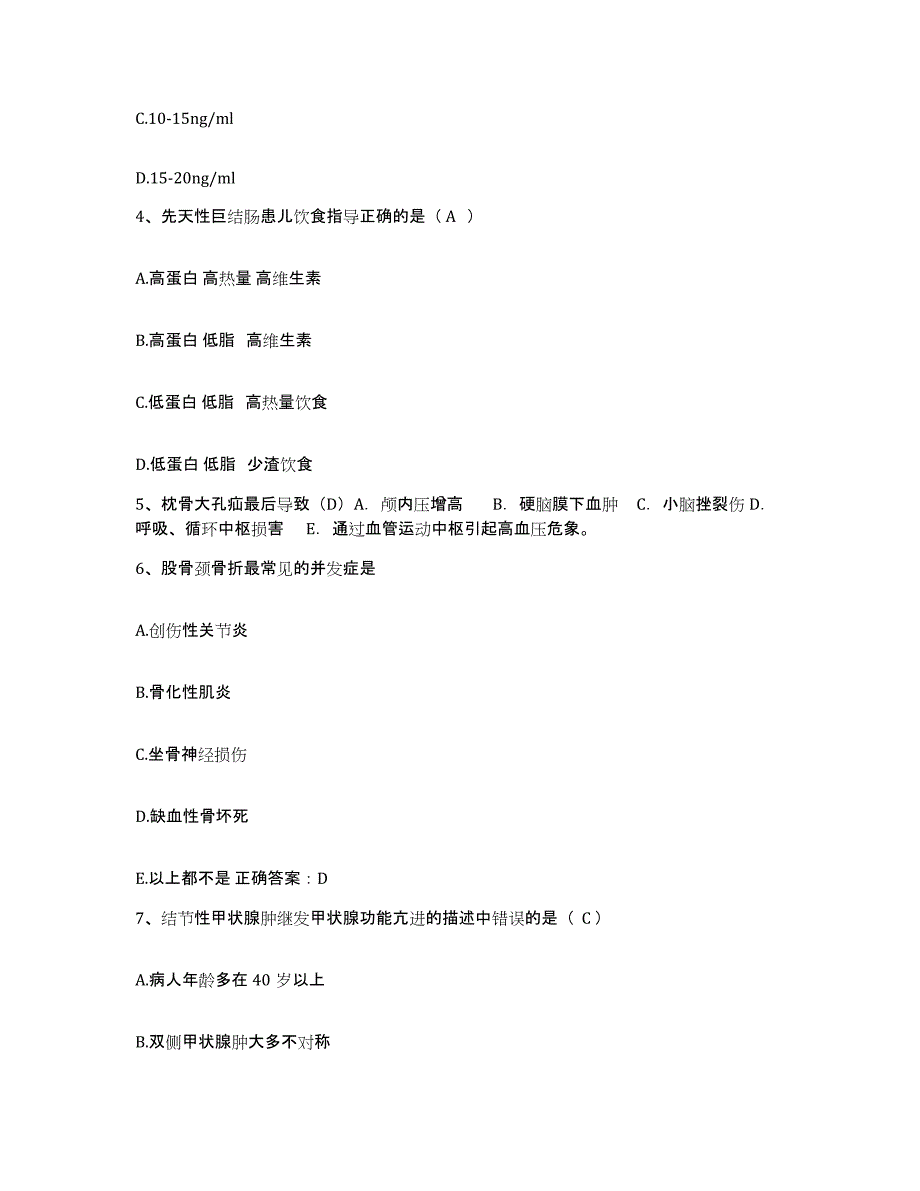 C.10-15ng/ml

D.15-20ng/ml

4、先天性巨结肠患儿饮食指导正确的是（A ）

A.高蛋白 高热量 高维生素

B.高蛋白 低脂 高维生素

C.低蛋白 低脂 高热量饮食

D.低蛋白 低脂 少渣饮食

5、枕骨大孔疝最后导致（D）A. 颅内压增高 B. 硬脑膜下血肿 C. 小脑挫裂伤 D. 呼吸、循环中枢损害 E. 通过血管运动中枢引起高血压危象。

6、股骨颈骨折最常见的并发症是

A.创伤性关节炎

B.骨化性肌炎

C.坐骨神经损伤

D.缺血性骨坏死

E.以上都不是 正确答案：D

7、结节性甲状腺肿继发甲状腺功能亢进的描述中错误的是（ C）

A.病人年龄多在 40 岁以上

B.双侧甲状腺肿大多不对称